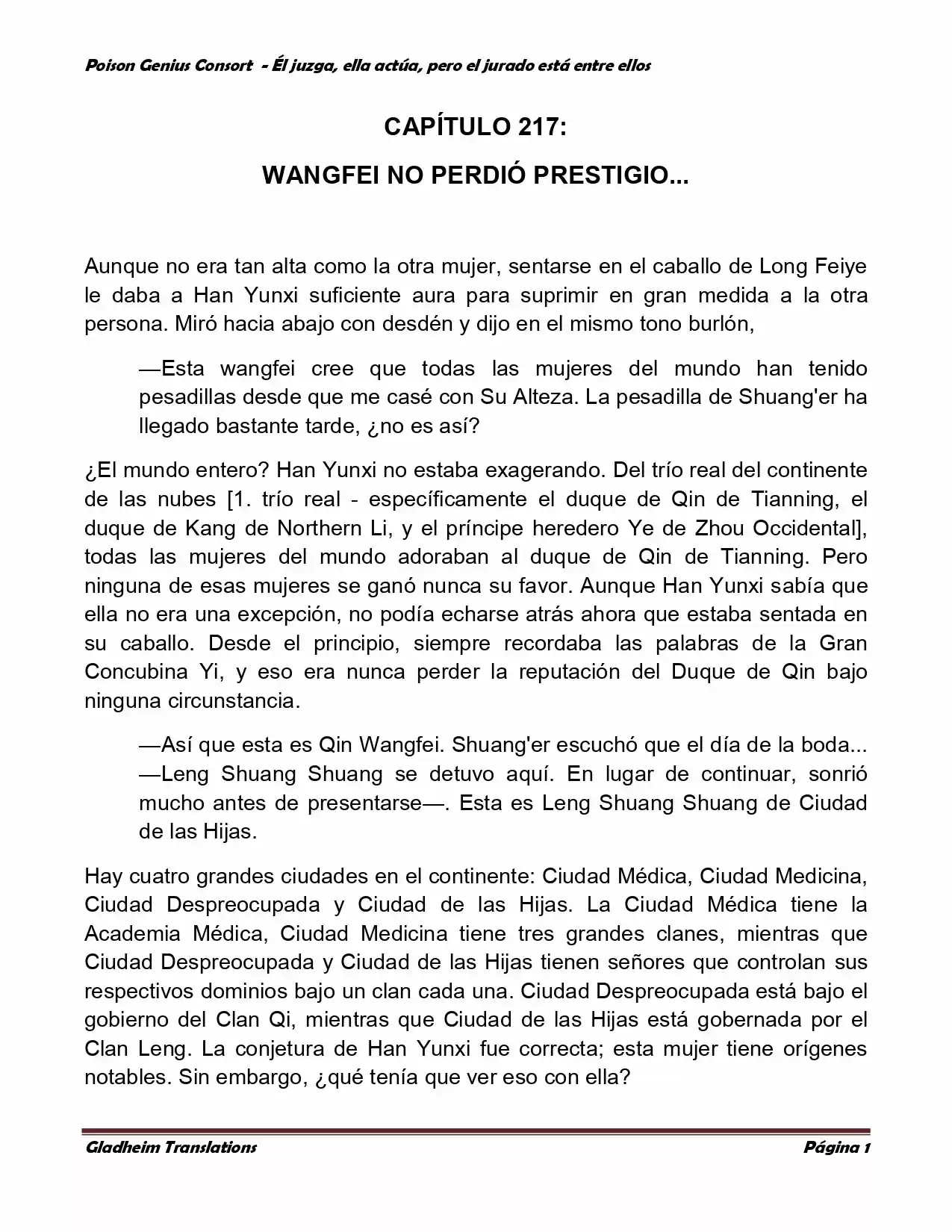 Poison Genius Consort - Él juzga, ella actúa, pero el jurado está entre ellos

CAPÍTULO 217:

WANGFEI NO PERDIÓ PRESTIGIO...

Aunque no era tan alta como la otra mujer, sentarse en el caballo de Long Feiye le daba a Han Yunxi suficiente aura para suprimir en gran medida a la otra persona. Miró hacia abajo con desdén y dijo en el mismo tono burlón,

—Esta wangfei cree que todas las mujeres del mundo han tenido pesadillas desde que me casé con Su Alteza. La pesadilla de Shuang'er ha llegado bastante tarde, ¿no es así?

¿El mundo entero? Han Yunxi no estaba exagerando. Del trío real del continente de las nubes [1. trío real - específicamente el duque de Qin de Tianning, el duque de Kang de Northern Li, y el príncipe heredero Ye de Zhou Occidental], todas las mujeres del mundo adoraban al duque de Qin de Tianning. Pero ninguna de esas mujeres se ganó nunca su favor. Aunque Han Yunxi sabía que ella no era una excepción, no podía echarse atrás ahora que estaba sentada en su caballo. Desde el principio, siempre recordaba las palabras de la Gran Concubina Yi, y eso era nunca perder la reputación del Duque de Qin bajo ninguna circunstancia.

—Así que esta es Qin Wangfei. Shuang'er escuchó que el día de la boda... —Leng Shuang Shuang se detuvo aquí. En lugar de continuar, sonrió mucho antes de presentarse—. Esta es Leng Shuang Shuang de Ciudad de las Hijas.

Hay cuatro grandes ciudades en el continente: Ciudad Médica, Ciudad Medicina, Ciudad Despreocupada y Ciudad de las Hijas. La Ciudad Médica tiene la Academia Médica, Ciudad Medicina tiene tres grandes clanes, mientras que Ciudad Despreocupada y Ciudad de las Hijas tienen señores que controlan sus respectivos dominios bajo un clan cada una. Ciudad Despreocupada está bajo el gobierno del Clan Qi, mientras que Ciudad de las Hijas está gobernada por el Clan Leng. La conjetura de Han Yunxi fue correcta; esta mujer tiene orígenes notables. Sin embargo, ¿qué tenía que ver eso con ella?

Gladheim Translations
Página 1